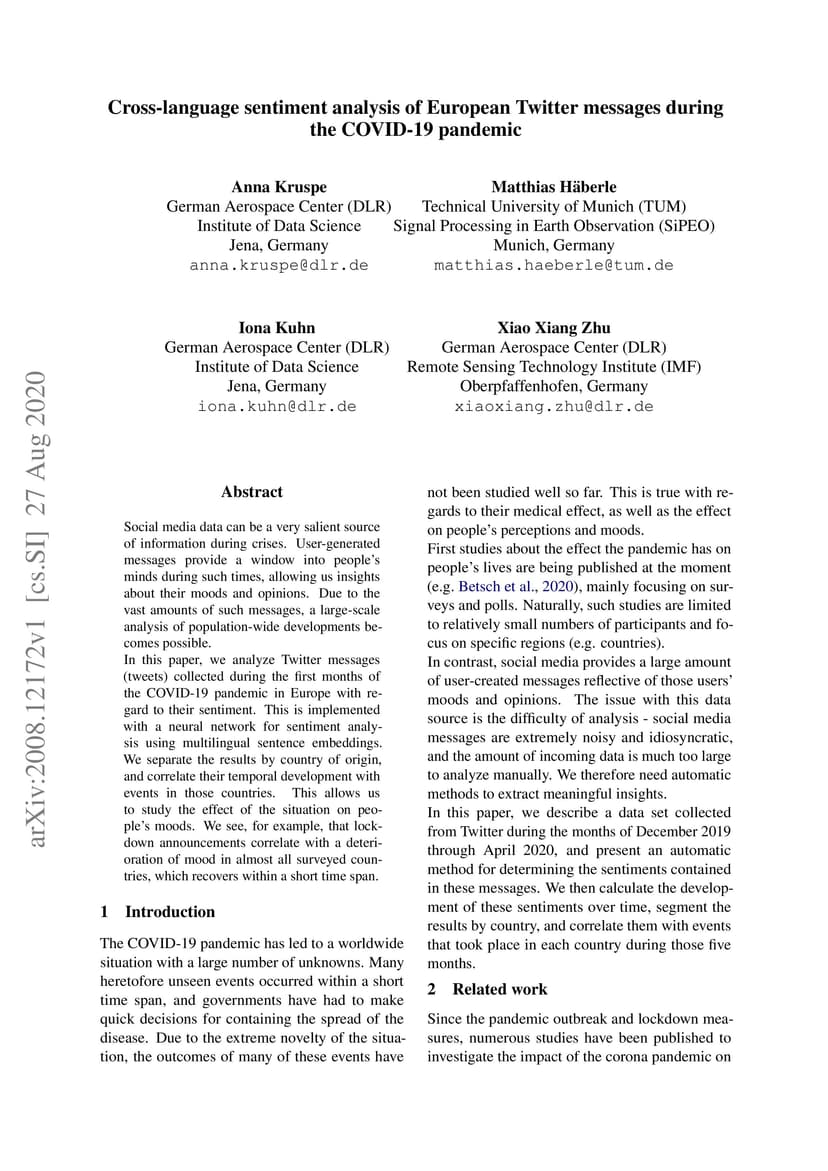 Cross-language sentiment analysis of European Twitter messages during the COVID-19 pandemic

Anna Kruspe
German Aerospace Center (DLR)
Institute of Data Science
Jena, Germany
anna.kruspe@dlr.de

Matthias Häberle
Technical University of Munich (TUM)
Signal Processing in Earth Observation (SiPEO)
Munich, Germany
matthias.haeberle@tum.de

Iona Kuhn
German Aerospace Center (DLR)
Institute of Data Science
Jena, Germany
iona.kuhn@dlr.de

Xiao Xiang Zhu
German Aerospace Center (DLR)
Remote Sensing Technology Institute (IMF)
Oberpfaffenhofen, Germany
xiaoxiang.zhu@dlr.de

arXiv:2008.12172v1 [cs.SI] 27 Aug 2020

Abstract

Social media data can be a very salient source of information during crises. User-generated messages provide a window into people's minds during such times, allowing us insights about their moods and opinions. Due to the vast amounts of such messages, a large-scale analysis of population-wide developments becomes possible.
In this paper, we analyze Twitter messages (tweets) collected during the first months of the COVID-19 pandemic in Europe with regard to their sentiment. This is implemented with a neural network for sentiment analysis using multilingual sentence embeddings. We separate the results by country of origin, and correlate their temporal development with events in those countries. This allows us to study the effect of the situation on people's moods. We see, for example, that lockdown announcements correlate with a deterioration of mood in almost all surveyed countries, which recovers within a short time span.

1 Introduction

The COVID-19 pandemic has led to a worldwide situation with a large number of unknowns. Many heretofore unseen events occurred within a short time span, and governments have had to make quick decisions for containing the spread of the disease. Due to the extreme novelty of the situation, the outcomes of many of these events have not been studied well so far. This is true with regards to their medical effect, as well as the effect on people's perceptions and moods.
First studies about the effect the pandemic has on people's lives are being published at the moment (e.g. Betsch et al., 2020), mainly focusing on surveys and polls. Naturally, such studies are limited to relatively small numbers of participants and focus on specific regions (e.g. countries).
In contrast, social media provides a large amount of user-created messages reflective of those users' moods and opinions. The issue with this data source is the difficulty of analysis - social media messages are extremely noisy and idiosyncratic, and the amount of incoming data is much too large to analyze manually. We therefore need automatic methods to extract meaningful insights.
In this paper, we describe a data set collected from Twitter during the months of December 2019 through April 2020, and present an automatic method for determining the sentiments contained in these messages. We then calculate the development of these sentiments over time, segment the results by country, and correlate them with events that took place in each country during those five months.

2 Related work

Since the pandemic outbreak and lockdown measures, numerous studies have been published to investigate the impact of the corona pandemic on